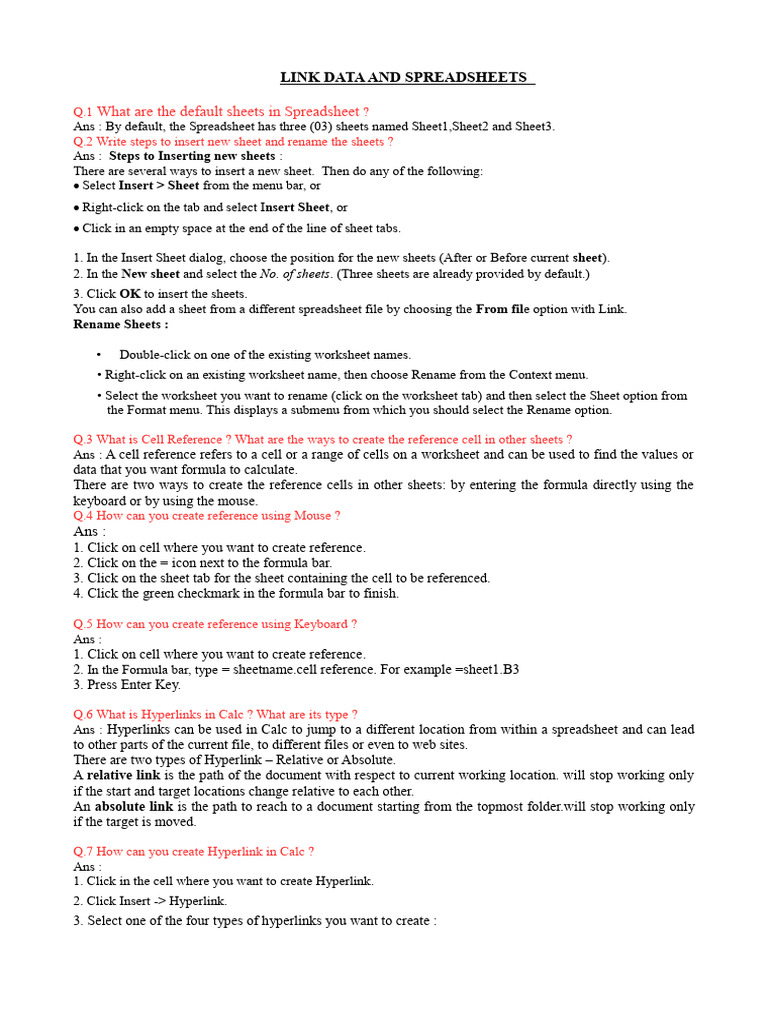 LINK DATA AND SPREADSHEETS

Q.1 What are the default sheets in Spreadsheet ?
Ans : By default, the Spreadsheet has three (03) sheets named Sheet1,Sheet2 and Sheet3.
Q.2 Write steps to insert new sheet and rename the sheets ?
Ans : Steps to Inserting new sheets :
There are several ways to insert a new sheet. Then do any of the following:
● Select Insert > Sheet from the menu bar, or

● Right-click on the tab and select Insert Sheet, or

● Click in an empty space at the end of the line of sheet tabs.

1. In the Insert Sheet dialog, choose the position for the new sheets (After or Before current sheet).
2. In the New sheet and select the No. of sheets. (Three sheets are already provided by default.)
3. Click OK to insert the sheets.
You can also add a sheet from a different spreadsheet file by choosing the From file option with Link.
Rename Sheets :

• Double-click on one of the existing worksheet names.
• Right-click on an existing worksheet name, then choose Rename from the Context menu.
• Select the worksheet you want to rename (click on the worksheet tab) and then select the Sheet option from the Format menu. This displays a submenu from which you should select the Rename option.

Q.3 What is Cell Reference ? What are the ways to create the reference cell in other sheets ?
Ans : A cell reference refers to a cell or a range of cells on a worksheet and can be used to find the values or data that you want formula to calculate.
There are two ways to create the reference cells in other sheets: by entering the formula directly using the keyboard or by using the mouse.
Q.4 How can you create reference using Mouse ?
Ans :
1. Click on cell where you want to create reference.
2. Click on the = icon next to the formula bar.
3. Click on the sheet tab for the sheet containing the cell to be referenced.
4. Click the green checkmark in the formula bar to finish.

Q.5 How can you create reference using Keyboard ?
Ans :
1. Click on cell where you want to create reference.
2. In the Formula bar, type = sheetname.cell reference. For example =sheet1.B3
3. Press Enter Key.

Q.6 What is Hyperlinks in Calc ? What are its type ?
Ans : Hyperlinks can be used in Calc to jump to a different location from within a spreadsheet and can lead to other parts of the current file, to different files or even to web sites.
There are two types of Hyperlink – Relative or Absolute.
A relative link is the path of the document with respect to current working location. will stop working only if the start and target locations change relative to each other.
An absolute link is the path to reach to a document starting from the topmost folder.will stop working only if the target is moved.

Q.7 How can you create Hyperlink in Calc ?
Ans :
1. Click in the cell where you want to create Hyperlink.
2. Click Insert -> Hyperlink.
3. Select one of the four types of hyperlinks you want to create :